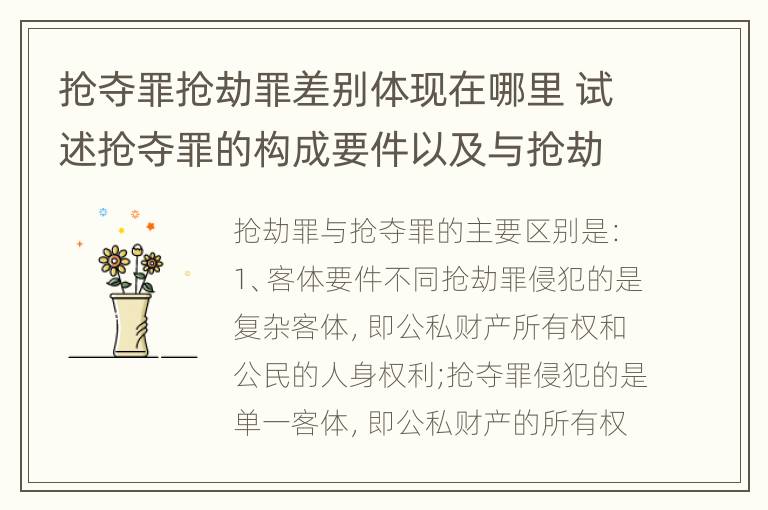 抢夺罪抢劫罪差别体现在哪里 试述抢夺罪的构成要件以及与抢劫

抢劫罪与抢夺罪的主要区别是:
1、客体要件不同抢劫罪侵犯的是复杂客体, 即公私财产所有权和公民的人身权利;抢夺罪侵犯的是单一客体, 即公私财产的所有权